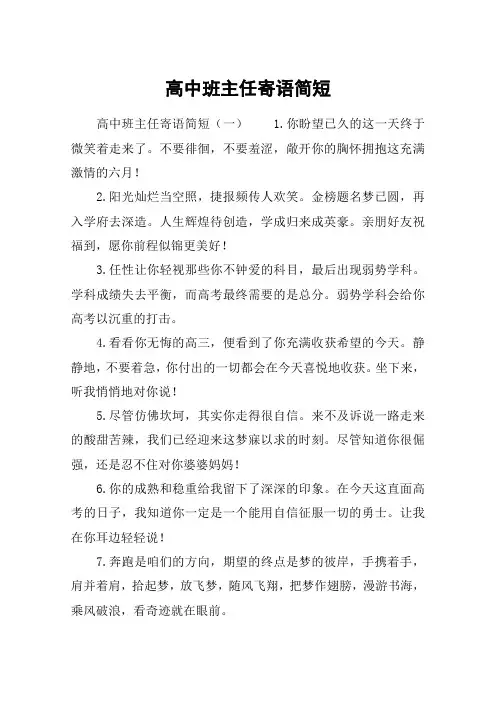 高中班主任寄语简短

高中班主任寄语简短（一） 1.你盼望已久的这一天终于微笑着走来了。不要徘徊，不要羞涩，敞开你的胸怀拥抱这充满激情的六月！

2.阳光灿烂当空照，捷报频传人欢笑。金榜题名梦已圆，再入学府去深造。人生辉煌待创造，学成归来成英豪。亲朋好友祝福到，愿你前程似锦更美好！

3.任性让你轻视那些你不钟爱的科目，最后出现弱势学科。学科成绩失去平衡，而高考最终需要的是总分。弱势学科会给你高考以沉重的打击。

4.看看你无悔的高三，便看到了你充满收获希望的今天。静静地，不要着急，你付出的一切都会在今天喜悦地收获。坐下来，听我悄悄地对你说！

5.尽管仿佛坎坷，其实你走得很自信。来不及诉说一路走来的酸甜苦辣，我们已经迎来这梦寐以求的时刻。尽管知道你很倔强，还是忍不住对你婆婆妈妈！

6.你的成熟和稳重给我留下了深深的印象。在今天这直面高考的日子，我知道你一定是一个能用自信征服一切的勇士。让我在你耳边轻轻说！

7.奔跑是咱们的方向，期望的终点是梦的彼岸，手携着手，肩并着肩，拾起梦，放飞梦，随风飞翔，把梦作翅膀，漫游书海，乘风破浪，看奇迹就在眼前。